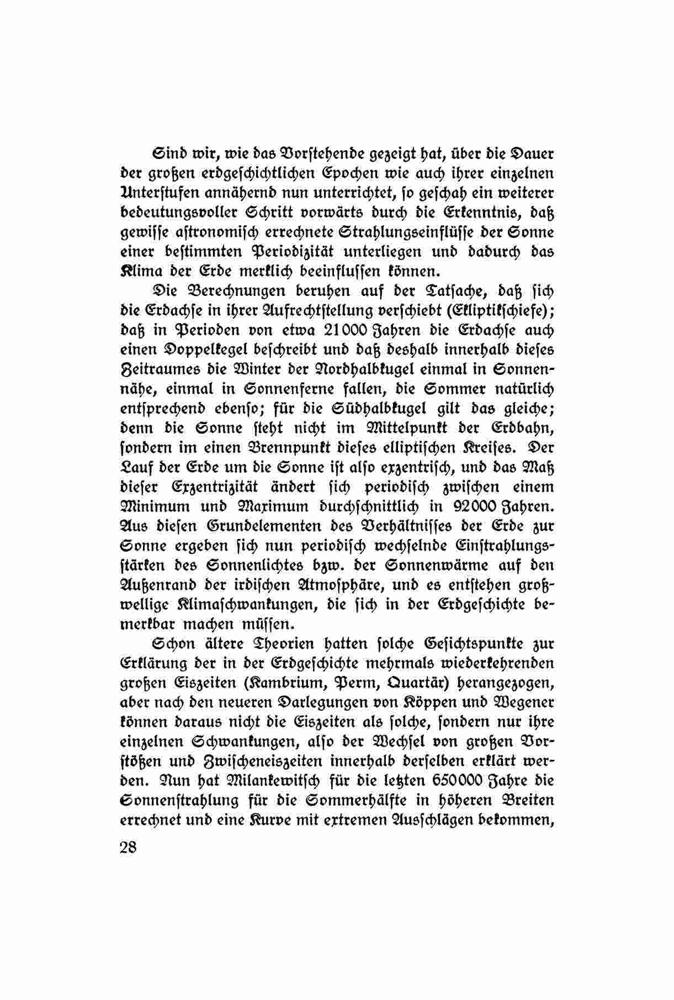 Sind wir, wie das Vorstehende gezeigt hat, über die Dauer der großen erdgeschichtlichen Epochen wie auch ihrer einzelnen Unterstufen annähernd nun unterrichtet, so geschah ein weiterer bedeutungsvoller Schritt vorwärts durch die Erkenntnis, daß gewisse astronomisch errechnete Strahlungseinflüsse der Sonne einer bestimmten Periodizität unterliegen und dadurch das Klima der Erde merklich beeinflussen können.

Die Berechnungen beruhen auf der Tatsache, daß sich die Erdachse in ihrer Aufrechtstellung verschiebt (Ekliptikschiefe); daß in Perioden von etwa 21000 Jahren die Erdachse auch einen Doppelkegel beschreibt und daß deshalb innerhalb dieses Zeitraumes die Winter der Nordhalbkugel einmal in Sonnennähe, einmal in Sonnenferne fallen, die Sommer natürlich entsprechend ebenso; für die Südhalbkugel gilt das gleiche; denn die Sonne steht nicht im Mittelpunkt der Erdbahn, sondern im einen Brennpunkt dieses elliptischen Kreises. Der Lauf der Erde um die Sonne ist also exzentrisch, und das Maß dieser Exzentrizität ändert sich periodisch zwischen einem Minimum und Maximum durchschnittlich in 92000 Jahren. Aus diesen Grundelementen des Verhältnisses der Erde zur Sonne ergeben sich nun periodisch wechselnde Einstrahlungsstärken des Sonnenlichtes bzw. der Sonnenwärme auf den Außenrand der irdischen Atmosphäre, und es entstehen großwellige Klimaschwankungen, die sich in der Erdgeschichte bemerkbar machen müssen.

Schon ältere Theorien hatten solche Gesichtspunkte zur Erklärung der in der Erdgeschichte mehrmals wiederkehrenden großen Eiszeiten (Kambrium, Perm, Quartär) herangezogen, aber nach den neueren Darlegungen von Köppen und Wegener können daraus nicht die Eiszeiten als solche, sondern nur ihre einzelnen Schwankungen, also der Wechsel von großen Vorstößen und Zwischeneiszeiten innerhalb derselben erklärt werden. Nun hat Milankewitsch für die letzten 650000 Jahre die Sonnenstrahlung für die Sommerhälfte in höheren Breiten errechnet und eine Kurve mit extremen Ausschlägen bekommen,

28